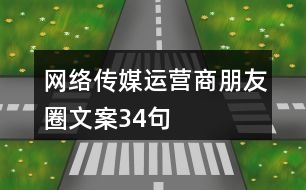 网络传媒运营商朋友圈文案34句